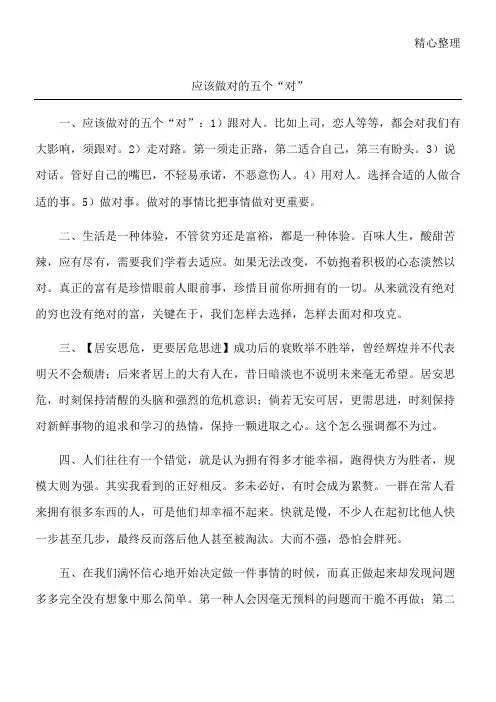 精心整理

应该做对的五个“对”

一、应该做对的五个“对”：1）跟对人。比如上司，恋人等等，都会对我们有大影响，须跟对。2）走对路。第一须走正路，第二适合自己，第三有盼头。3）说对话。管好自己的嘴巴，不轻易承诺，不恶意伤人。4）用对人。选择合适的人做合适的事。5）做对事。做对的事情比把事情做对更重要。

二、生活是一种体验，不管贫穷还是富裕，都是一种体验。百味人生，酸甜苦辣，应有尽有，需要我们学着去适应。如果无法改变，不妨抱着积极的心态淡然以对。真正的富有是珍惜眼前人眼前事，珍惜目前你所拥有的一切。从来就没有绝对的穷也没有绝对的富，关键在于，我们怎样去选择，怎样去面对和攻克。

三、【居安思危，更要居危思进】成功后的衰败举不胜举，曾经辉煌并不代表明天不会颓唐；后来者居上的大有人在，昔日暗淡也不说明未来毫无希望。居安思危，时刻保持清醒的头脑和强烈的危机意识；倘若无安可居，更需思进，时刻保持对新鲜事物的追求和学习的热情，保持一颗进取之心。这个怎么强调都不为过。

四、人们往往有一个错觉，就是认为拥有得多才能幸福，跑得快方为胜者，规模大则为强。其实我看到的正好相反。多未必好，有时会成为累赘。一群在常人看来拥有很多东西的人，可是他们却幸福不起来。快就是慢，不少人在起初比他人快一步甚至几步，最终反而落后他人甚至被淘汰。大而不强，恐怕会胖死。

五、在我们满怀信心地开始决定做一件事情的时候，而真正做起来却发现问题多多完全没有想象中那么简单。第一种人会因毫无预料的问题而干脆不再做；第二